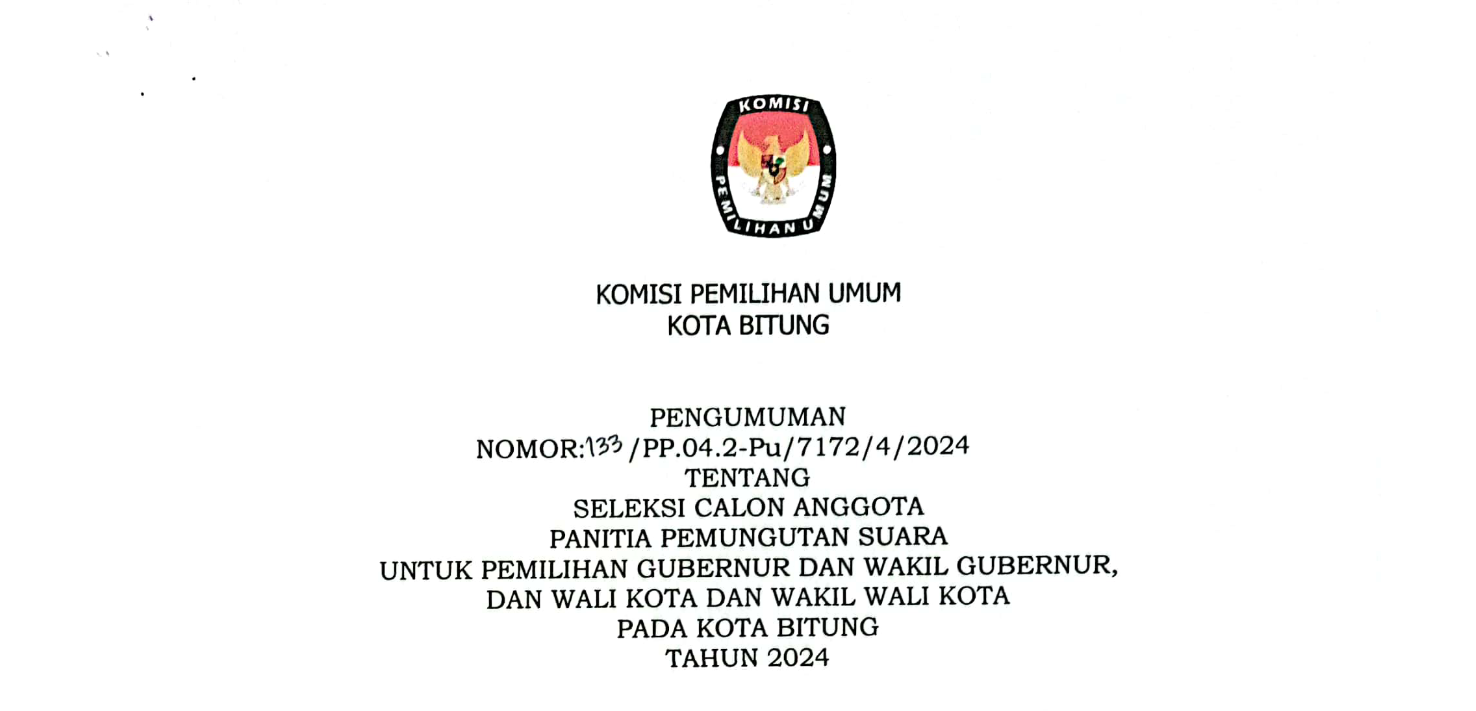 KOMISI
PEMILIHAN UMUM

KOMISI PEMILIHAN UMUM
KOTA BITUNG

PENGUMUMAN
NOMOR:133/PP.04.2-Pu/7172/4/2024
TENTANG
SELEKSI CALON ANGGOTA
PANITIA PEMUNGUTAN SUARA
UNTUK PEMILIHAN GUBERNUR DAN WAKIL GUBERNUR,
DAN WALI KOTA DAN WAKIL WALI KOTA
PADA KOTA BITUNG
TAHUN 2024